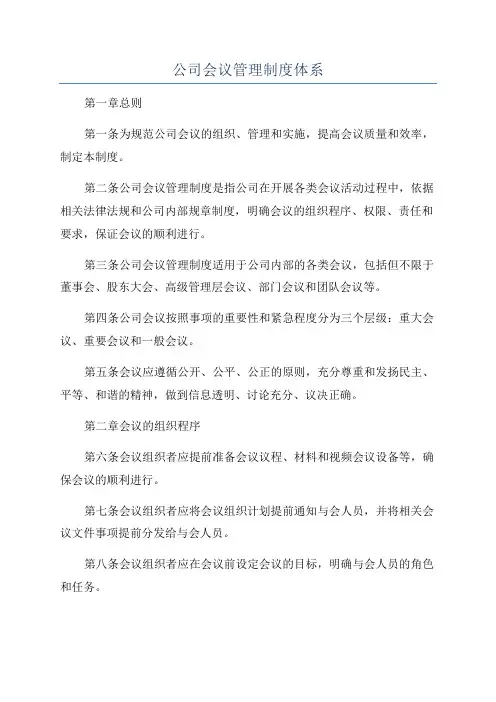 公司会议管理制度体系

第一章总则

第一条为规范公司会议的组织、管理和实施，提高会议质量和效率，制定本制度。

第二条公司会议管理制度是指公司在开展各类会议活动过程中，依据相关法律法规和公司内部规章制度，明确会议的组织程序、权限、责任和要求，保证会议的顺利进行。

第三条公司会议管理制度适用于公司内部的各类会议，包括但不限于董事会、股东大会、高级管理层会议、部门会议和团队会议等。

第四条公司会议按照事项的重要性和紧急程度分为三个层级：重大会议、重要会议和一般会议。

第五条会议应遵循公开、公平、公正的原则，充分尊重和发扬民主、平等、和谐的精神，做到信息透明、讨论充分、议决正确。

第二章会议的组织程序

第六条会议组织者应提前准备会议议程、材料和视频会议设备等，确保会议的顺利进行。

第七条会议组织者应将会议组织计划提前通知与会人员，并将相关会议文件事项提前分发给与会人员。

第八条会议组织者应在会议前设定会议的目标，明确与会人员的角色和任务。